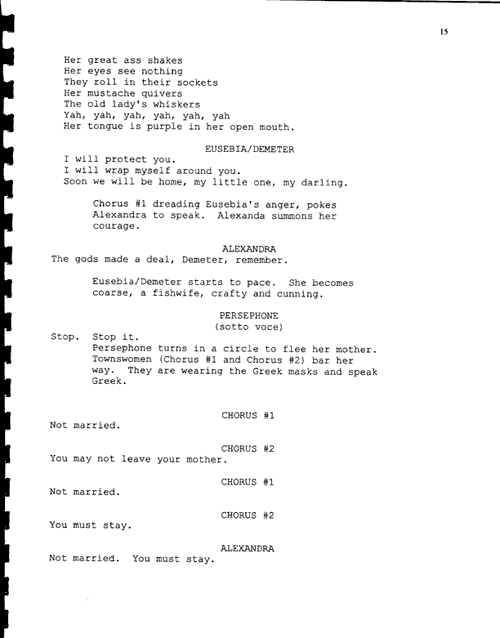 15

Her great ass shakes
Her eyes see nothing
They roll in their sockets
Her mustache quivers
The old lady's whiskers
Yah, yah, yah, yah, yah, yah
Her tongue is purple in her open mouth.

EUSEBIA/DEMETER
I will protect you.
I will wrap myself around you.
Soon we will be home, my little one, my darling.

Chorus #1 dreading Eusebia's anger, pokes Alexandra to speak. Alexanda summons her courage.

ALEXANDRA
The gods made a deal, Demeter, remember.

Eusebia/Demeter starts to pace. She becomes coarse, a fishwife, crafty and cunning.

PERSEPHONE
(sotto voce)
Stop. Stop it.
Persephone turns in a circle to flee her mother. Townswomen (Chorus #1 and Chorus #2) bar her way. They are wearing the Greek masks and speak Greek.

CHORUS #1
Not married.

CHORUS #2
You may not leave your mother.

CHORUS #1
Not married.

CHORUS #2
You must stay.

ALEXANDRA
Not married. You must stay.